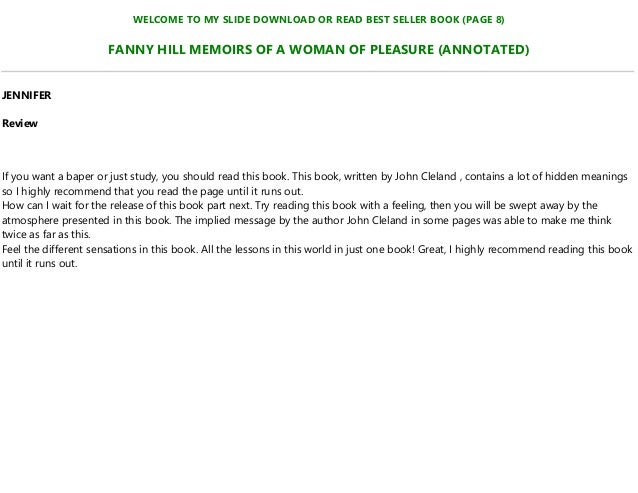 WELCOME TO MY SLIDE DOWNLOAD OR READ BEST SELLER BOOK (PAGE 8)

FANNY HILL MEMOIRS OF A WOMAN OF PLEASURE (ANNOTATED)

JENNIFER

Review

If you want a baper or just study, you should read this book. This book, written by John Cleland , contains a lot of hidden meanings so I highly recommend that you read the page until it runs out.
How can I wait for the release of this book part next. Try reading this book with a feeling, then you will be swept away by the atmosphere presented in this book. The implied message by the author John Cleland in some pages was able to make me think twice as far as this.
Feel the different sensations in this book. All the lessons in this world in just one book! Great, I highly recommend reading this book until it runs out.